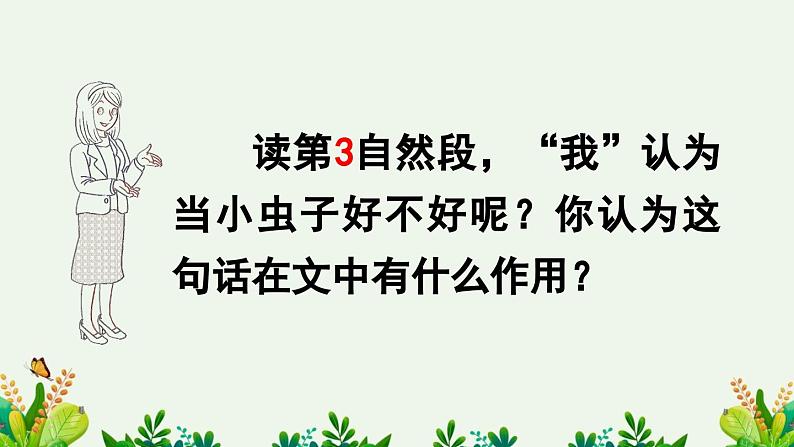 读第3自然段，“我”认为当小虫子好不好呢？你认为这句话在文中有什么作用？